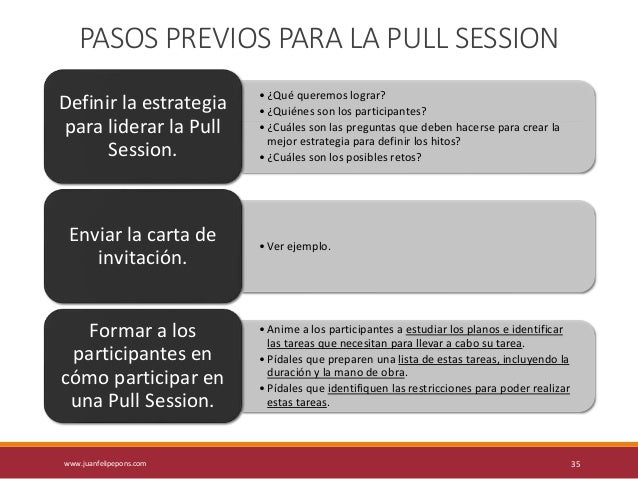 PASOS PREVIOS PARA LA PULL SESSION

Definir la estrategia para liderar la Pull Session.

• ¿Qué queremos lograr?
• ¿Quiénes son los participantes?
• ¿Cuáles son las preguntas que deben hacerse para crear la mejor estrategia para definir los hitos?
• ¿Cuáles son los posibles retos?

Enviar la carta de invitación.

• Ver ejemplo.

Formar a los participantes en cómo participar en una Pull Session.

• Anime a los participantes a estudiar los planos e identificar las tareas que necesitan para llevar a cabo su tarea.
• Pídales que preparen una lista de estas tareas, incluyendo la duración y la mano de obra.
• Pídales que identifiquen las restricciones para poder realizar estas tareas.

www.juanfelipepons.com

35